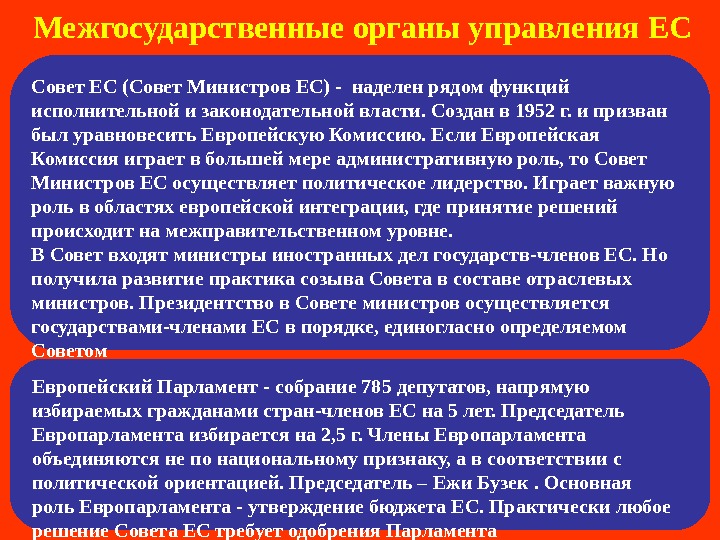 Межгосударственные органы управления ЕС

Совет ЕС (Совет Министров ЕС) - наделен рядом функций исполнительной и законодательной власти. Создан в 1952 г. и призван был уравновесить Европейскую Комиссию. Если Европейская Комиссия играет в большей мере административную роль, то Совет Министров ЕС осуществляет политическое лидерство. Играет важную роль в областях европейской интеграции, где принятие решений происходит на межправительственном уровне.
В Совет входят министры иностранных дел государств-членов ЕС. Но получила развитие практика созыва Совета в составе отраслевых министров. Президентство в Совете министров осуществляется государствами-членами ЕС в порядке, единогласно определяемом Советом

Европейский Парламент - собрание 785 депутатов, напрямую избираемых гражданами стран-членов ЕС на 5 лет. Председатель Европарламента избирается на 2,5 г. Члены Европарламента объединяются не по национальному признаку, а в соответствии с политической ориентацией. Председатель – Ежи Бузек . Основная роль Европарламента - утверждение бюджета ЕС. Практически любое решение Совета ЕС требует одобрения Парламента